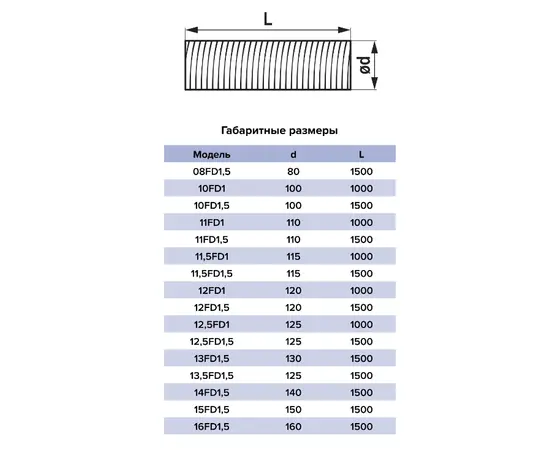 L

ød

Габаритные размеры

| Модель | d | L |
|---|---|---|
| 08FD1,5 | 80 | 1500 |
| 10FD1 | 100 | 1000 |
| 10FD1,5 | 100 | 1500 |
| 11FD1 | 110 | 1000 |
| 11FD1,5 | 110 | 1500 |
| 11,5FD1 | 115 | 1000 |
| 11,5FD1,5 | 115 | 1500 |
| 12FD1 | 120 | 1000 |
| 12FD1,5 | 120 | 1500 |
| 12,5FD1 | 125 | 1000 |
| 12,5FD1,5 | 125 | 1500 |
| 13FD1,5 | 130 | 1500 |
| 13,5FD1,5 | 125 | 1500 |
| 14FD1,5 | 140 | 1500 |
| 15FD1,5 | 150 | 1500 |
| 16FD1,5 | 160 | 1500 |